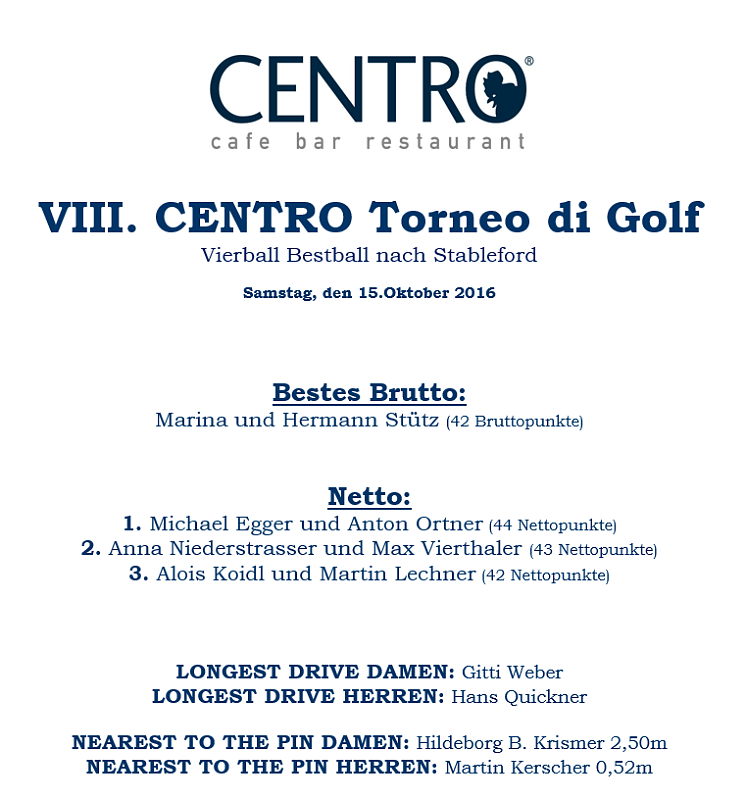 CENTRO®
cafe bar restaurant

VIII. CENTRO Torneo di Golf
Vierball Bestball nach Stableford
Samstag, den 15.Oktober 2016

Bestes Brutto:
Marina und Hermann Stütz (42 Bruttopunkte)

Netto:
1. Michael Egger und Anton Ortner (44 Nettopunkte)
2. Anna Niederstrasser und Max Vierthaler (43 Nettopunkte)
3. Alois Koidl und Martin Lechner (42 Nettopunkte)

LONGEST DRIVE DAMEN: Gitti Weber
LONGEST DRIVE HERREN: Hans Quickner

NEAREST TO THE PIN DAMEN: Hildeborg B. Krismer 2,50m
NEAREST TO THE PIN HERREN: Martin Kerscher 0,52m